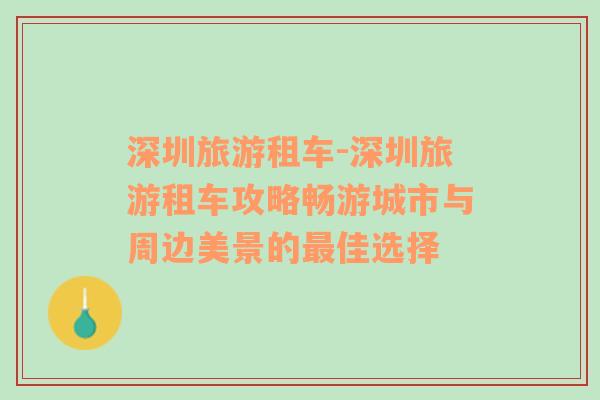 深圳旅游租车-深圳旅游租车攻略畅游城市与周边美景的最佳选择